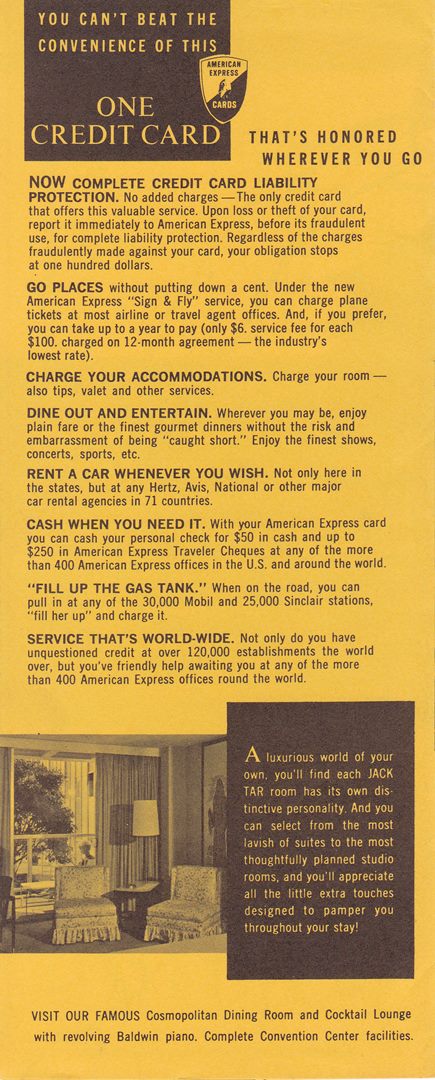 YOU CAN'T BEAT THE CONVENIENCE OF THIS

AMERICAN EXPRESS CARDS

ONE CREDIT CARD

THAT'S HONORED WHEREVER YOU GO

NOW COMPLETE CREDIT CARD LIABILITY PROTECTION. No added charges — The only credit card that offers this valuable service. Upon loss or theft of your card, report it immediately to American Express, before its fraudulent use, for complete liability protection. Regardless of the charges fraudulently made against your card, your obligation stops at one hundred dollars.

GO PLACES without putting down a cent. Under the new American Express "Sign & Fly" service, you can charge plane tickets at most airline or travel agent offices. And, if you prefer, you can take up to a year to pay (only $6. service fee for each $100. charged on 12-month agreement — the industry's lowest rate).

CHARGE YOUR ACCOMMODATIONS. Charge your room — also tips, valet and other services.

DINE OUT AND ENTERTAIN. Wherever you may be, enjoy plain fare or the finest gourmet dinners without the risk and embarrassment of being "caught short." Enjoy the finest shows, concerts, sports, etc.

RENT A CAR WHENEVER YOU WISH. Not only here in the states, but at any Hertz, Avis, National or other major car rental agencies in 71 countries.

CASH WHEN YOU NEED IT. With your American Express card you can cash your personal check for $50 in cash and up to $250 in American Express Traveler Cheques at any of the more than 400 American Express offices in the U.S. and around the world.

"FILL UP THE GAS TANK." When on the road, you can pull in at any of the 30,000 Mobil and 25,000 Sinclair stations, "fill her up" and charge it.

SERVICE THAT'S WORLD-WIDE. Not only do you have unquestioned credit at over 120,000 establishments the world over, but you've friendly help awaiting you at any of the more than 400 American Express offices round the world.

A luxurious world of your own, you'll find each JACK TAR room has its own distinctive personality. And you can select from the most lavish of suites to the most thoughtfully planned studio rooms, and you'll appreciate all the little extra touches designed to pamper you throughout your stay!

VISIT OUR FAMOUS Cosmopolitan Dining Room and Cocktail Lounge with revolving Baldwin piano. Complete Convention Center facilities.